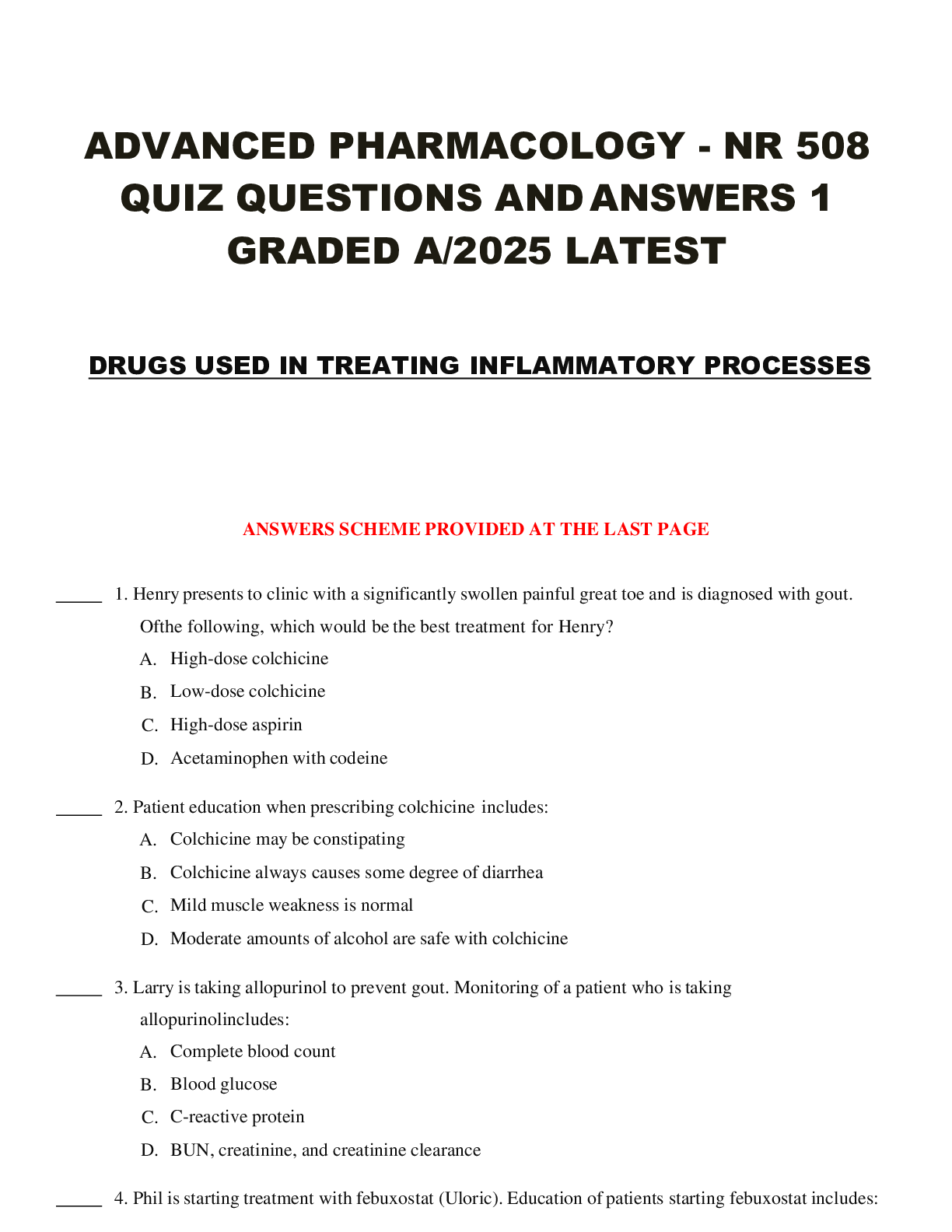 ADVANCED PHARMACOLOGY - NR 508 QUIZ QUESTIONS AND ANSWERS 1 GRADED A/2025 LATEST

DRUGS USED IN TREATING INFLAMMATORY PROCESSES

ANSWERS SCHEME PROVIDED AT THE LAST PAGE

_____ 1. Henry presents to clinic with a significantly swollen painful great toe and is diagnosed with gout. Ofthe following, which would be the best treatment for Henry?

A. High-dose colchicine

B. Low-dose colchicine

C. High-dose aspirin

D. Acetaminophen with codeine

_____ 2. Patient education when prescribing colchicine includes:

A. Colchicine may be constipating

B. Colchicine always causes some degree of diarrhea

C. Mild muscle weakness is normal

D. Moderate amounts of alcohol are safe with colchicine

_____ 3. Larry is taking allopurinol to prevent gout. Monitoring of a patient who is taking allopurinolincludes:

A. Complete blood count

B. Blood glucose

C. C-reactive protein

D. BUN, creatinine, and creatinine clearance

_____ 4. Phil is starting treatment with febuxostat (Uloric). Education of patients starting febuxostat includes: